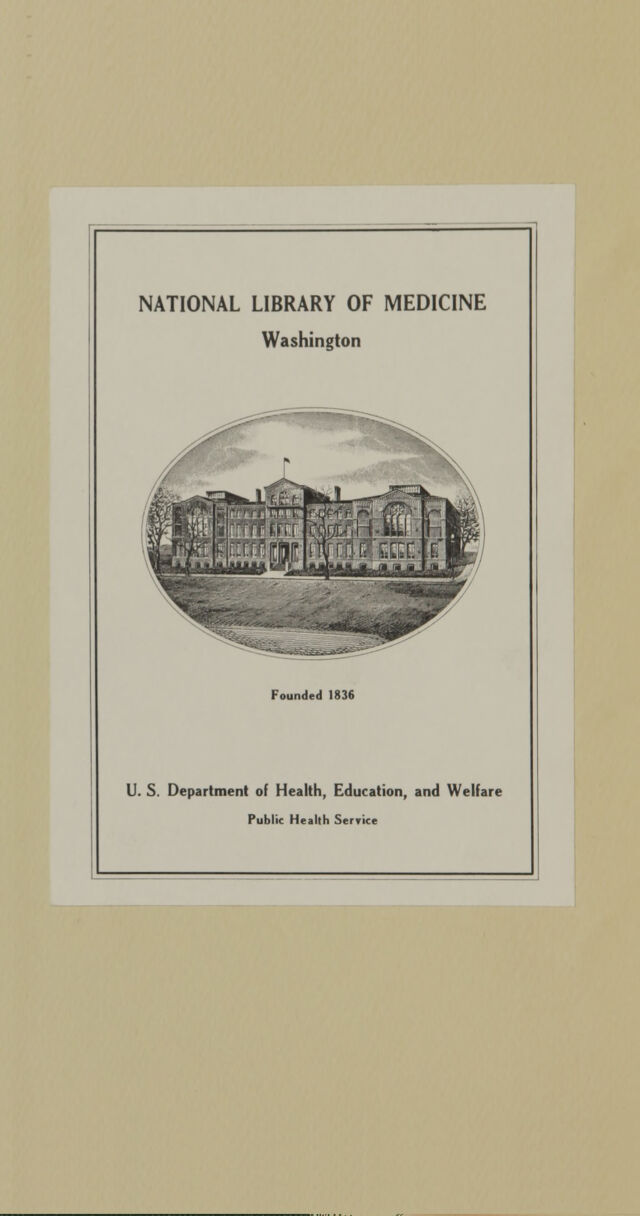 NATIONAL LIBRARY OF MEDICINE
Washington

Founded 1836

U. S. Department of Health, Education, and Welfare
Public Health Service